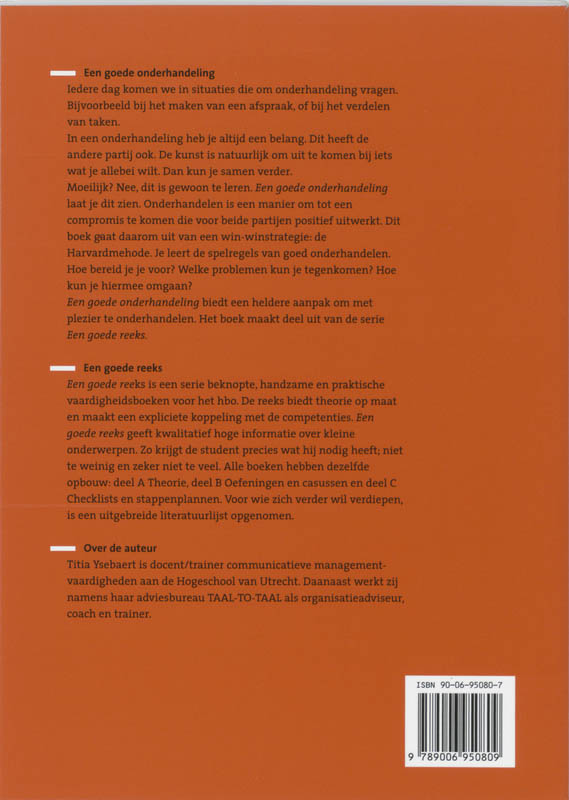 Een goede onderhandeling

Iedere dag komen we in situaties die om onderhandeling vragen. Bijvoorbeeld bij het maken van een afspraak, of bij het verdelen van taken.

In een onderhandeling heb je altijd een belang. Dit heeft de andere partij ook. De kunst is natuurlijk om uit te komen bij iets wat je allebei wilt. Dan kun je samen verder.

Moeilijk? Nee, dit is gewoon te leren. Een goede onderhandeling laat je dit zien. Onderhandelen is een manier om tot een compromis te komen die voor beide partijen positief uitwerkt. Dit boek gaat daarom uit van een win-winstrategie: de Harvardmehode. Je leert de spelregels van goed onderhandelen. Hoe bereid je je voor? Welke problemen kun je tegenkomen? Hoe kun je hiermee omgaan?

Een goede onderhandeling biedt een heldere aanpak om met plezier te onderhandelen. Het boek maakt deel uit van de serie Een goede reeks.

Een goede reeks

Een goede reeks is een serie beknopte, handzame en praktische vaardigheidsboeken voor het hbo. De reeks biedt theorie op maat en maakt een expliciete koppeling met de competenties. Een goede reeks geeft kwalitatief hoge informatie over kleine onderwerpen. Zo krijgt de student precies wat hij nodig heeft; niet te weinig en zeker niet te veel. Alle boeken hebben dezelfde opbouw: deel A Theorie, deel B Oefeningen en casussen en deel C Checklists en stappenplannen. Voor wie zich verder wil verdiepen, is een uitgebreide literatuurlijst opgenomen.

Over de auteur

Titia Ysebaert is docent/trainer communicatieve managementvaardigheden aan de Hogeschool van Utrecht. Daanaast werkt zij namens haar adviesbureau TAAL-TO-TAAL als organisatieadviseur, coach en trainer.

ISBN 90-06-95080-7

9 789006 950809